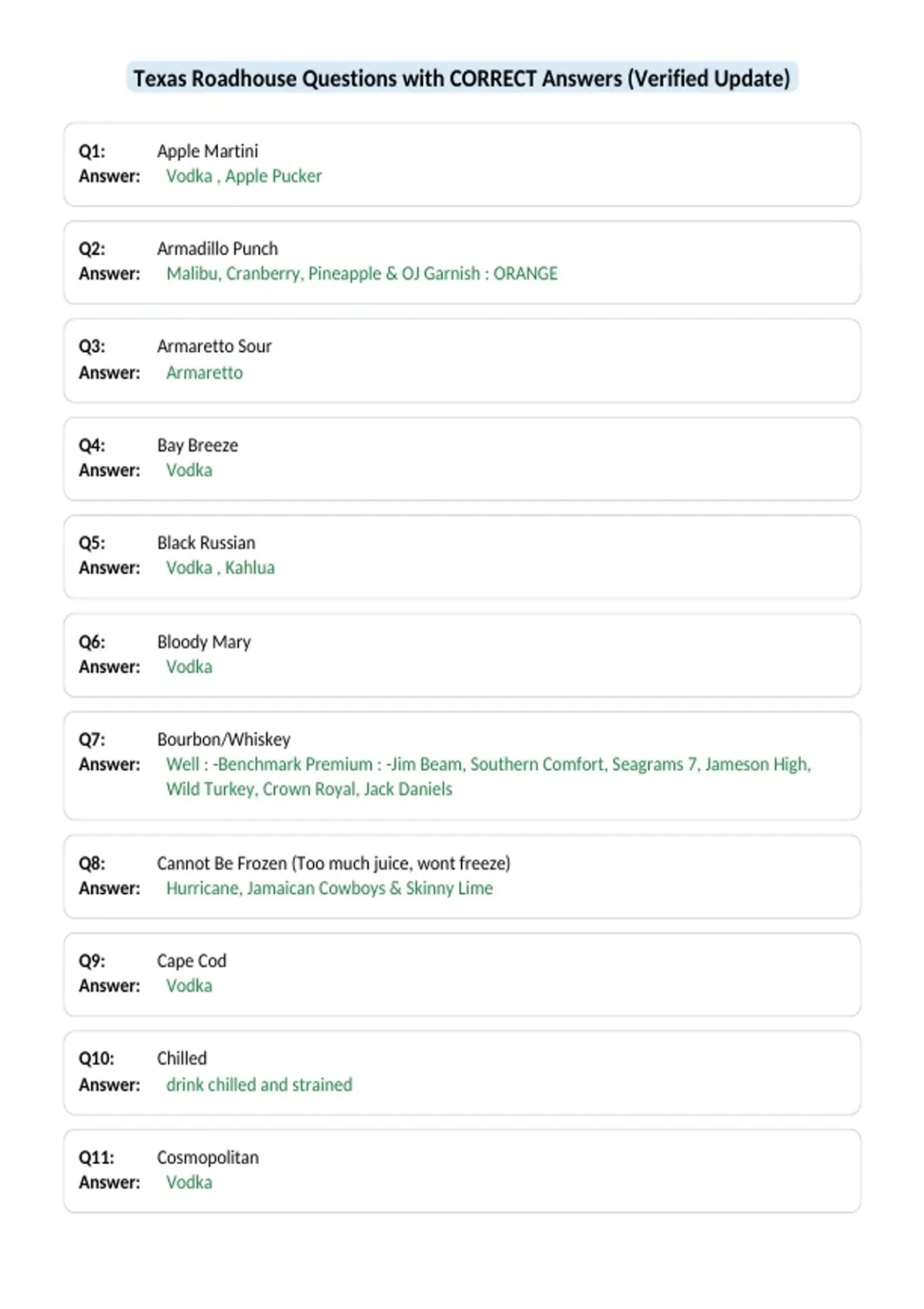 Texas Roadhouse Questions with CORRECT Answers (Verified Update)

Q1: Apple Martini
Answer: Vodka , Apple Pucker

Q2: Armadillo Punch
Answer: Malibu, Cranberry, Pineapple & OJ Garnish : ORANGE

Q3: Armaretto Sour
Answer: Armaretto

Q4: Bay Breeze
Answer: Vodka

Q5: Black Russian
Answer: Vodka , Kahlua

Q6: Bloody Mary
Answer: Vodka

Q7: Bourbon/Whiskey
Answer: Well : -Benchmark Premium : -Jim Beam, Southern Comfort, Seagrams 7, Jameson High, Wild Turkey, Crown Royal, Jack Daniels

Q8: Cannot Be Frozen (Too much juice, wont freeze)
Answer: Hurricane, Jamaican Cowboys & Skinny Lime

Q9: Cape Cod
Answer: Vodka

Q10: Chilled
Answer: drink chilled and strained

Q11: Cosmopolitan
Answer: Vodka